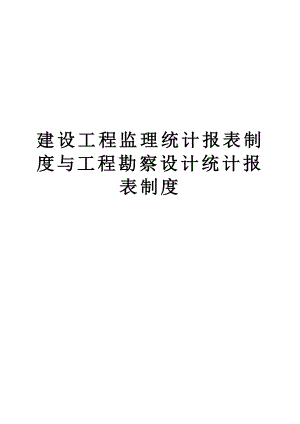 建设工程监理统计报表制度与工程勘察设计统计报表制度